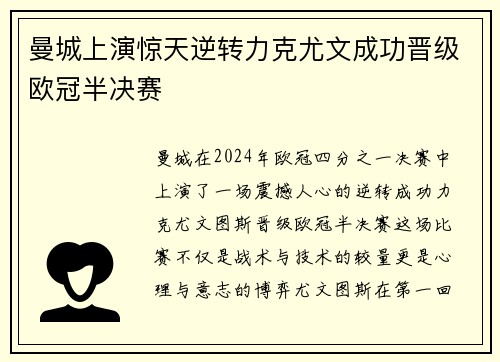 曼城上演惊天逆转力克尤文成功晋级欧冠半决赛

曼城在2024年欧冠四分之一决赛中上演了一场震撼人心的逆转成功力克尤文图斯晋级欧冠半决赛这场比赛不仅是战术与技术的较量更是心理与意志的博弈尤文图斯在第一回